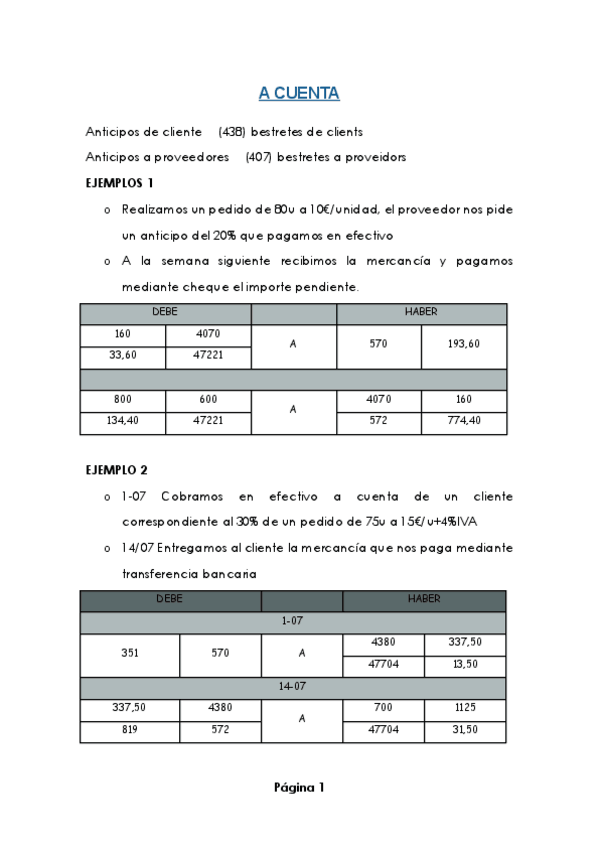 A CUENTA

Anticipos de cliente (438) bestretes de clients

Anticipos a proveedores (407) bestretes a proveidors

EJEMPLOS 1

o Realizamos un pedido de 80u a 10€/unidad, el proveedor nos pide un anticipo del 20% que pagamos en efectivo

o A la semana siguiente recibimos la mercancía y pagamos mediante cheque el importe pendiente.

| DEBE | | | HABER | |
|---|---|---|---|---|
| 160 | 4070 | A | 570 | 193,60 |
| 33,60 | 47221 | | | |
| | | | | |
| 800 | 600 | A | 4070 | 160 |
| 134,40 | 47221 | | 572 | 774,40 |

EJEMPLO 2

o 1-07 Cobramos en efectivo a cuenta de un cliente correspondiente al 30% de un pedido de 75u a 15€/u+4%IVA

o 14/07 Entregamos al cliente la mercancía que nos paga mediante transferencia bancaria

| DEBE | | | HABER | |
|---|---|---|---|---|
| 1-07 | | | | |
| 351 | 570 | A | 4380 | 337,50 |
| | | | 47704 | 13,50 |
| 14-07 | | | | |
| 337,50 | 4380 | A | 700 | 1125 |
| 819 | 572 | | 47704 | 31,50 |

Página 1